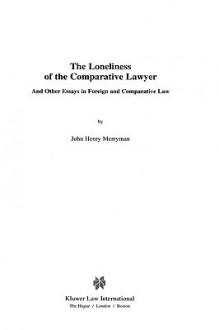 The Loneliness of the Comparative Lawyer

And Other Essays in Foreign and Comparative Law

by

John Henry Merryman

Kluwer Law International
The Hague / London / Boston